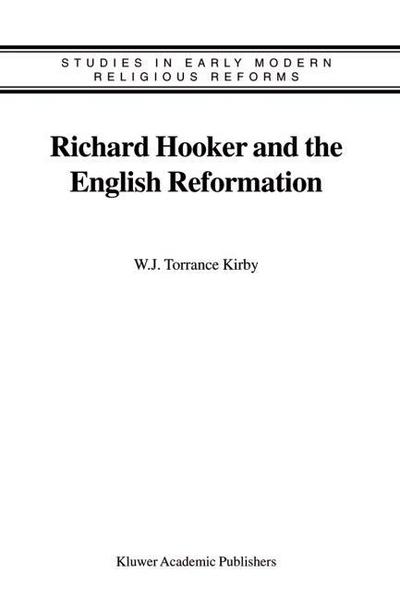 STUDIES IN EARLY MODERN RELIGIOUS REFORMS

Richard Hooker and the English Reformation

W.J. Torrance Kirby

Kluwer Academic Publishers